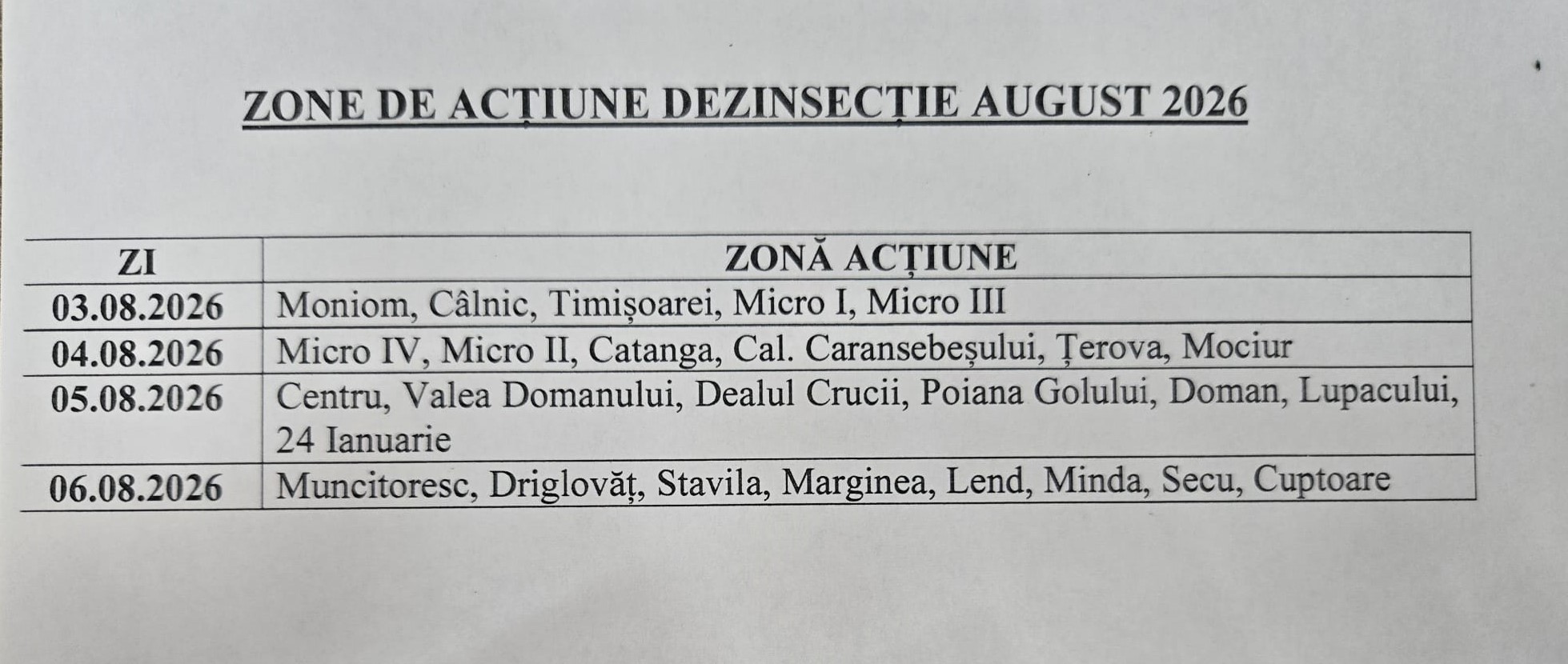 ZONE DE ACȚIUNE DEZINSECȚIE AUGUST 2026

| ZI | ZONĂ ACȚIUNE |
|---|---|
| 03.08.2026 | Moniom, Câlnic, Timișoarei, Micro I, Micro III |
| 04.08.2026 | Micro IV, Micro II, Catanga, Cal. Caransebeșului, Țerova, Mociur |
| 05.08.2026 | Centru, Valea Domanului, Dealul Crucii, Poiana Golului, Doman, Lupacului, 24 Ianuarie |
| 06.08.2026 | Muncitoresc, Driglovăț, Stavila, Marginea, Lend, Minda, Secu, Cuptoare |